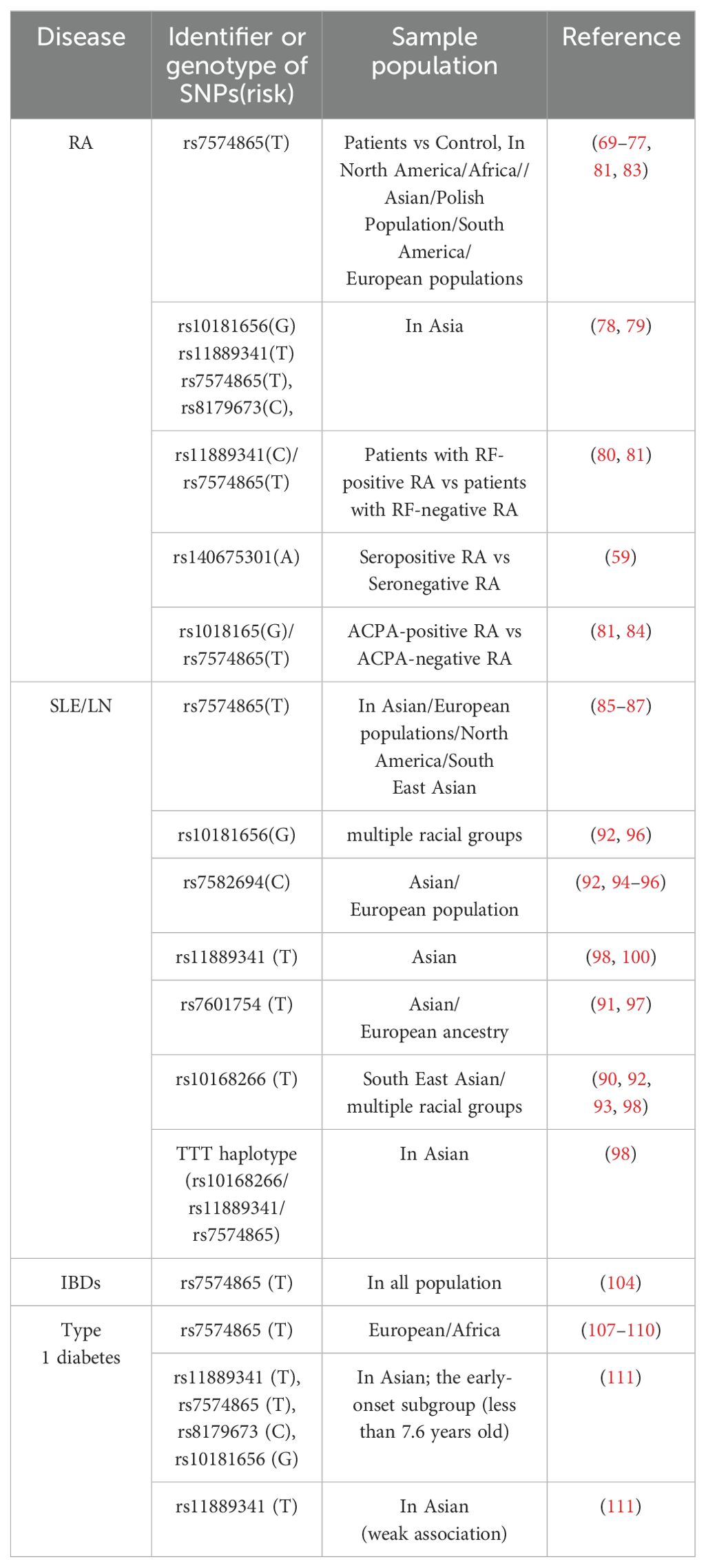 | Disease | Identifier or genotype of SNPs(risk) | Sample population | Reference |
|---|---|---|---|
| RA | rs7574865(T) | Patients vs Control, In North America/Africa// Asian/Polish Population/South America/ European populations | (69–77, 81, 83) |
| | rs10181656(G) rs11889341(T) rs7574865(T), rs8179673(C), | In Asia | (78, 79) |
| | rs11889341(C)/ rs7574865(T) | Patients with RF-positive RA vs patients with RF-negative RA | (80, 81) |
| | rs140675301(A) | Seropositive RA vs Seronegative RA | (59) |
| | rs1018165(G)/ rs7574865(T) | ACPA-positive RA vs ACPA-negative RA | (81, 84) |
| SLE/LN | rs7574865(T) | In Asian/European populations/North America/South East Asian | (85–87) |
| | rs10181656(G) | multiple racial groups | (92, 96) |
| | rs7582694(C) | Asian/ European population | (92, 94–96) |
| | rs11889341 (T) | Asian | (98, 100) |
| | rs7601754 (T) | Asian/ European ancestry | (91, 97) |
| | rs10168266 (T) | South East Asian/ multiple racial groups | (90, 92, 93, 98) |
| | TTT haplotype (rs10168266/ rs11889341/ rs7574865) | In Asian | (98) |
| IBDs | rs7574865 (T) | In all population | (104) |
| Type 1 diabetes | rs7574865 (T) | European/Africa | (107–110) |
| | rs11889341 (T), rs7574865 (T), rs8179673 (C), rs10181656 (G) | In Asian; the early-onset subgroup (less than 7.6 years old) | (111) |
| | rs11889341 (T) | In Asian (weak association) | (111) |